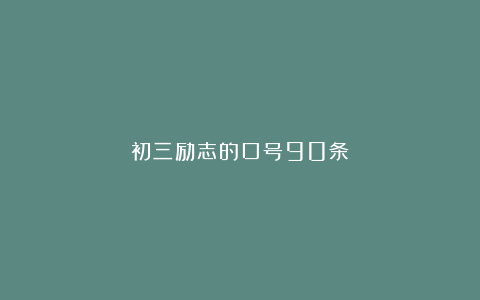 初三励志的口号90条